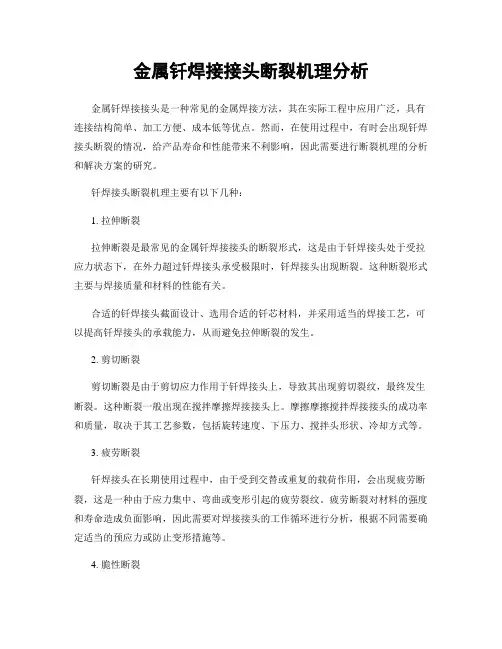 金属钎焊接接头断裂机理分析

金属钎焊接接头是一种常见的金属焊接方法，其在实际工程中应用广泛，具有连接结构简单、加工方便、成本低等优点。然而，在使用过程中，有时会出现钎焊接头断裂的情况，给产品寿命和性能带来不利影响，因此需要进行断裂机理的分析和解决方案的研究。

钎焊接头断裂机理主要有以下几种：

1. 拉伸断裂

拉伸断裂是最常见的金属钎焊接接头的断裂形式，这是由于钎焊接头处于受拉应力状态下，在外力超过钎焊接头承受极限时，钎焊接头出现断裂。这种断裂形式主要与焊接质量和材料的性能有关。

合适的钎焊接头截面设计、选用合适的钎芯材料，并采用适当的焊接工艺，可以提高钎焊接头的承载能力，从而避免拉伸断裂的发生。

2. 剪切断裂

剪切断裂是由于剪切应力作用于钎焊接头上，导致其出现剪切裂纹，最终发生断裂。这种断裂一般出现在搅拌摩擦焊接接头上。摩擦摩擦搅拌焊接接头的成功率和质量，取决于其工艺参数，包括旋转速度、下压力、搅拌头形状、冷却方式等。

3. 疲劳断裂

钎焊接头在长期使用过程中，由于受到交替或重复的载荷作用，会出现疲劳断裂，这是一种由于应力集中、弯曲或变形引起的疲劳裂纹。疲劳断裂对材料的强度和寿命造成负面影响，因此需要对焊接接头的工作循环进行分析，根据不同需要确定适当的预应力或防止变形措施等。

4. 脆性断裂